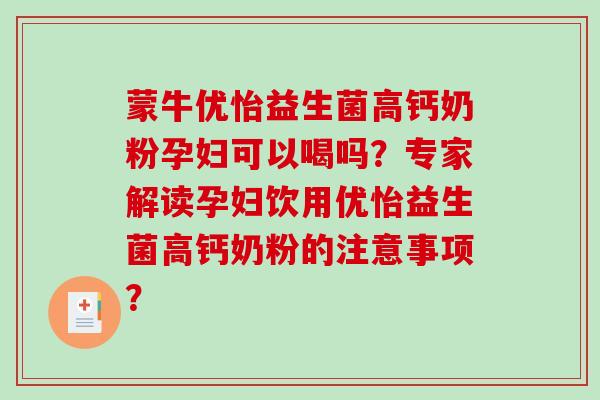 蒙牛优怡益生菌高钙奶粉孕妇可以喝吗？专家解读孕妇饮用优怡益生菌高钙奶粉的注意事项？